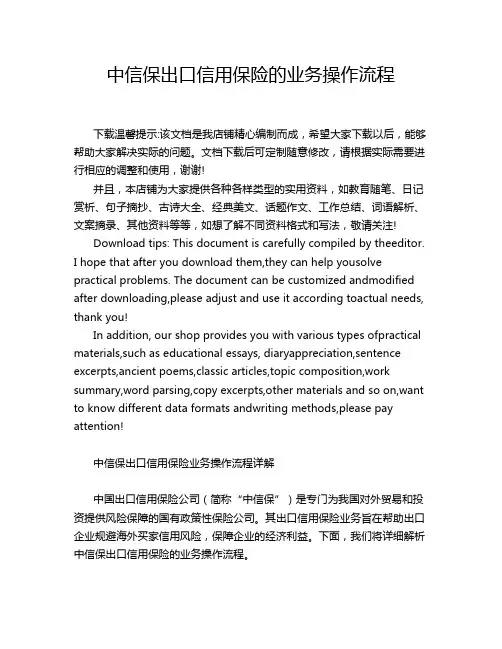 中信保出口信用保险的业务操作流程

下载温馨提示:该文档是我店铺精心编制而成，希望大家下载以后，能够帮助大家解决实际的问题。文档下载后可定制随意修改，请根据实际需要进行相应的调整和使用，谢谢!

并且，本店铺为大家提供各种各样类型的实用资料，如教育随笔、日记赏析、句子摘抄、古诗大全、经典美文、话题作文、工作总结、词语解析、文案摘录、其他资料等等，如想了解不同资料格式和写法，敬请关注!

Download tips: This document is carefully compiled by theeditor. I hope that after you download them,they can help yousolve practical problems. The document can be customized andmodified after downloading,please adjust and use it according toactual needs, thank you!

In addition, our shop provides you with various types ofpractical materials,such as educational essays, diaryappreciation,sentence excerpts,ancient poems,classic articles,topic composition,work summary,word parsing,copy excerpts,other materials and so on,want to know different data formats andwriting methods,please pay attention!

中信保出口信用保险业务操作流程详解

中国出口信用保险公司（简称“中信保”）是专门为我国对外贸易和投资提供风险保障的国有政策性保险公司。其出口信用保险业务旨在帮助出口企业规避海外买家信用风险，保障企业的经济利益。下面，我们将详细解析中信保出口信用保险的业务操作流程。